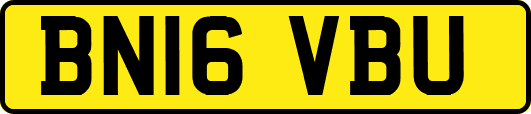 BN16 VBU